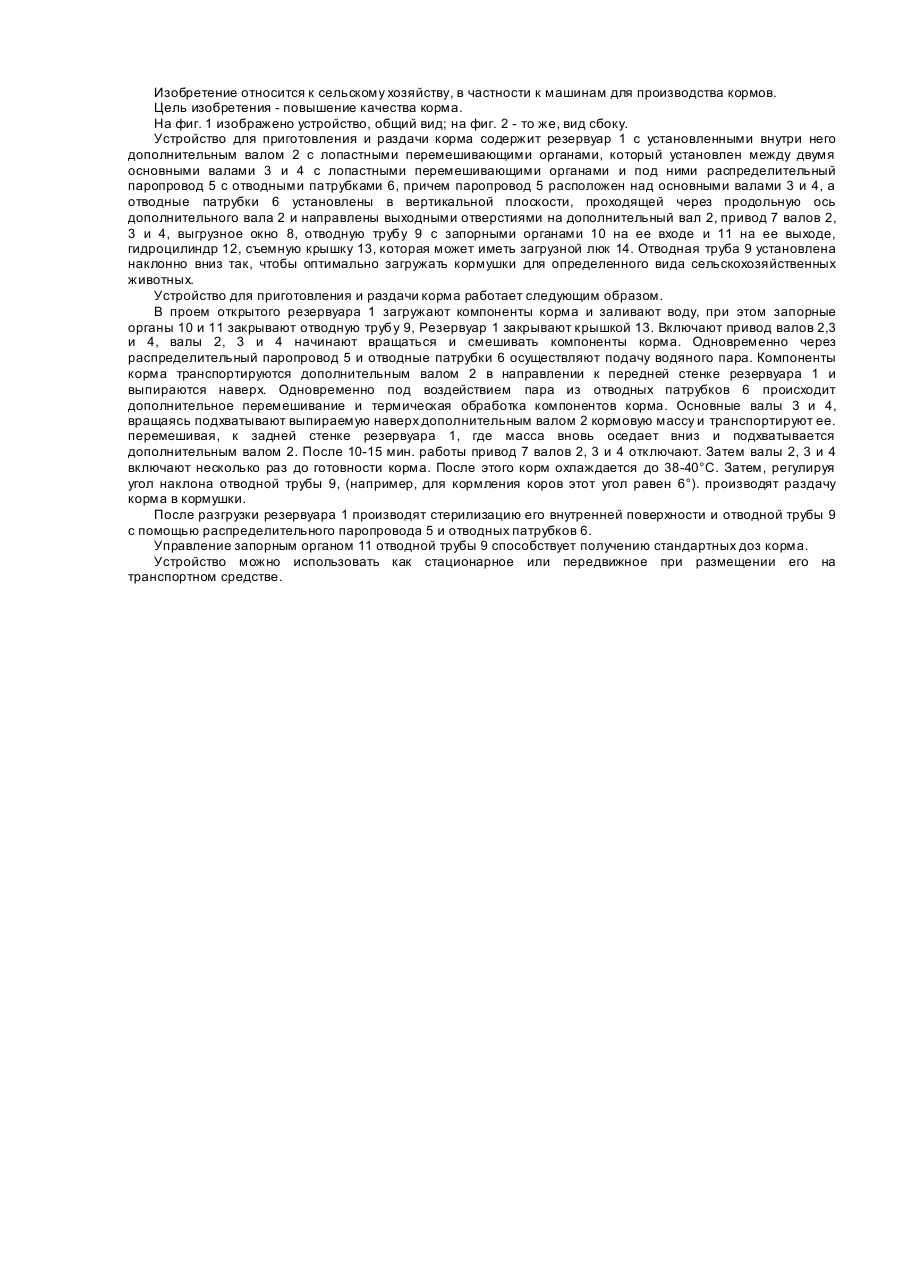 Изобретение относится к сельскому хозяйству, в частности к машинам для производства кормов.

Цель изобретения - повышение качества корма.

На фиг. 1 изображено устройство, общий вид; на фиг. 2 - то же, вид сбоку.

Устройство для приготовления и раздачи корма содержит резервуар 1 с установленными внутри него дополнительным валом 2 с лопастными перемешивающими органами, который установлен между двумя основными валами 3 и 4 с лопастными перемешивающими органами и под ними распределительный паропровод 5 с отводными патрубками 6, причем паропровод 5 расположен над основными валами 3 и 4, а отводные патрубки 6 установлены в вертикальной плоскости, проходящей через продольную ось дополнительного вала 2 и направлены выходными отверстиями на дополнительный вал 2, привод 7 валов 2, 3 и 4, выгрузное окно 8, отводную трубу 9 с запорными органами 10 на ее входе и 11 на ее выходе, гидроцилиндр 12, съемную крышку 13, которая может иметь загрузной люк 14. Отводная труба 9 установлена наклонно вниз так, чтобы оптимально загружать кормушки для определенного вида сельскохозяйственных животных.

Устройство для приготовления и раздачи корма работает следующим образом.

В проем открытого резервуара 1 загружают компоненты корма и заливают воду, при этом запорные органы 10 и 11 закрывают отводную трубу 9, Резервуар 1 закрывают крышкой 13. Включают привод валов 2,3 и 4, валы 2, 3 и 4 начинают вращаться и смешивать компоненты корма. Одновременно через распределительный паропровод 5 и отводные патрубки 6 осуществляют подачу водяного пара. Компоненты корма транспортируются дополнительным валом 2 в направлении к передней стенке резервуара 1 и выпираются наверх. Одновременно под воздействием пара из отводных патрубков 6 происходит дополнительное перемешивание и термическая обработка компонентов корма. Основные валы 3 и 4, вращаясь подхватывают выпираемую наверх дополнительным валом 2 кормовую массу и транспортируют ее. перемешивая, к задней стенке резервуара 1, где масса вновь оседает вниз и подхватывается дополнительным валом 2. После 10-15 мин. работы привод 7 валов 2, 3 и 4 отключают. Затем валы 2, 3 и 4 включают несколько раз до готовности корма. После этого корм охлаждается до 38-40°С. Затем, регулируя угол наклона отводной трубы 9, (например, для кормления коров этот угол равен 6°). производят раздачу корма в кормушки.

После разгрузки резервуара 1 производят стерилизацию его внутренней поверхности и отводной трубы 9 с помощью распределительного паропровода 5 и отводных патрубков 6.

Управление запорным органом 11 отводной трубы 9 способствует получению стандартных доз корма.

Устройство можно использовать как стационарное или передвижное при размещении его на транспортном средстве.